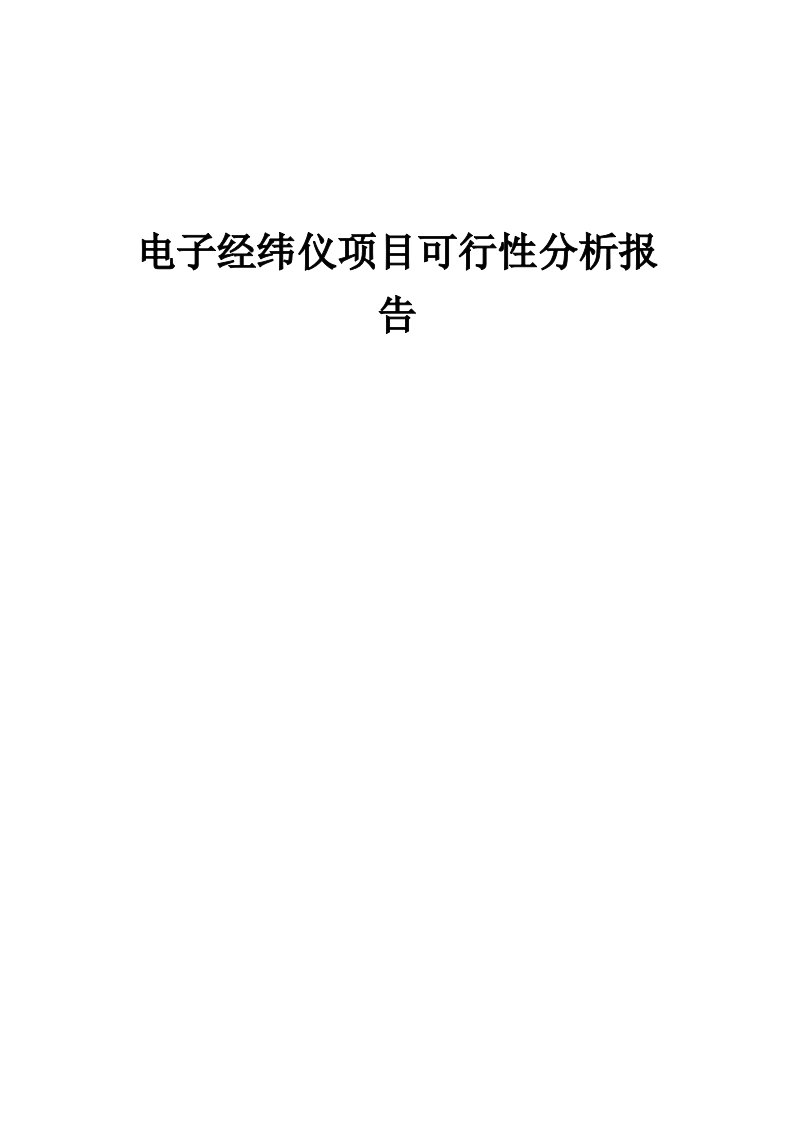 电子经纬仪项目可行性分析报告